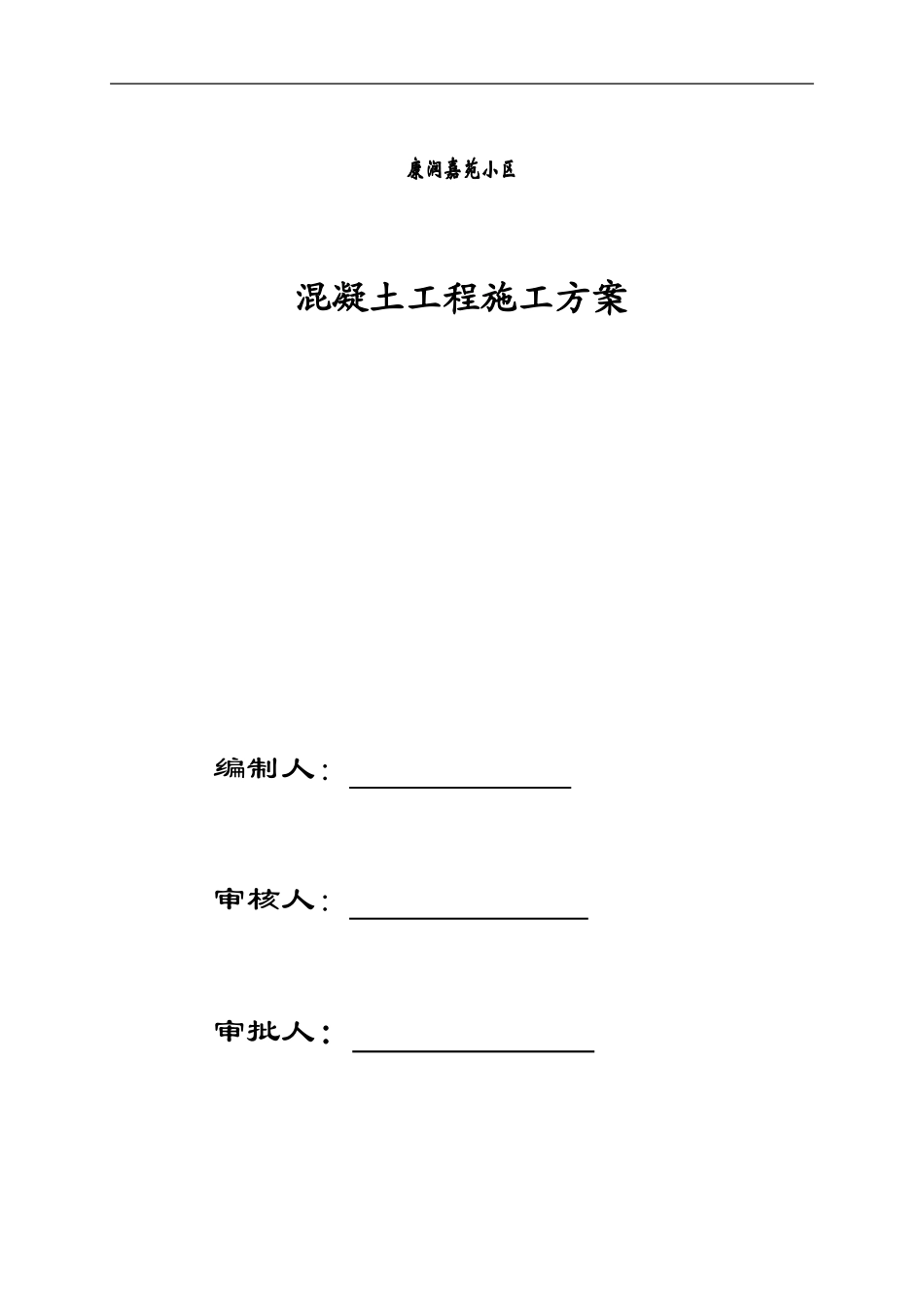 康润嘉苑小区

混凝土工程施工方案

编制人：

审核人：

审批人：